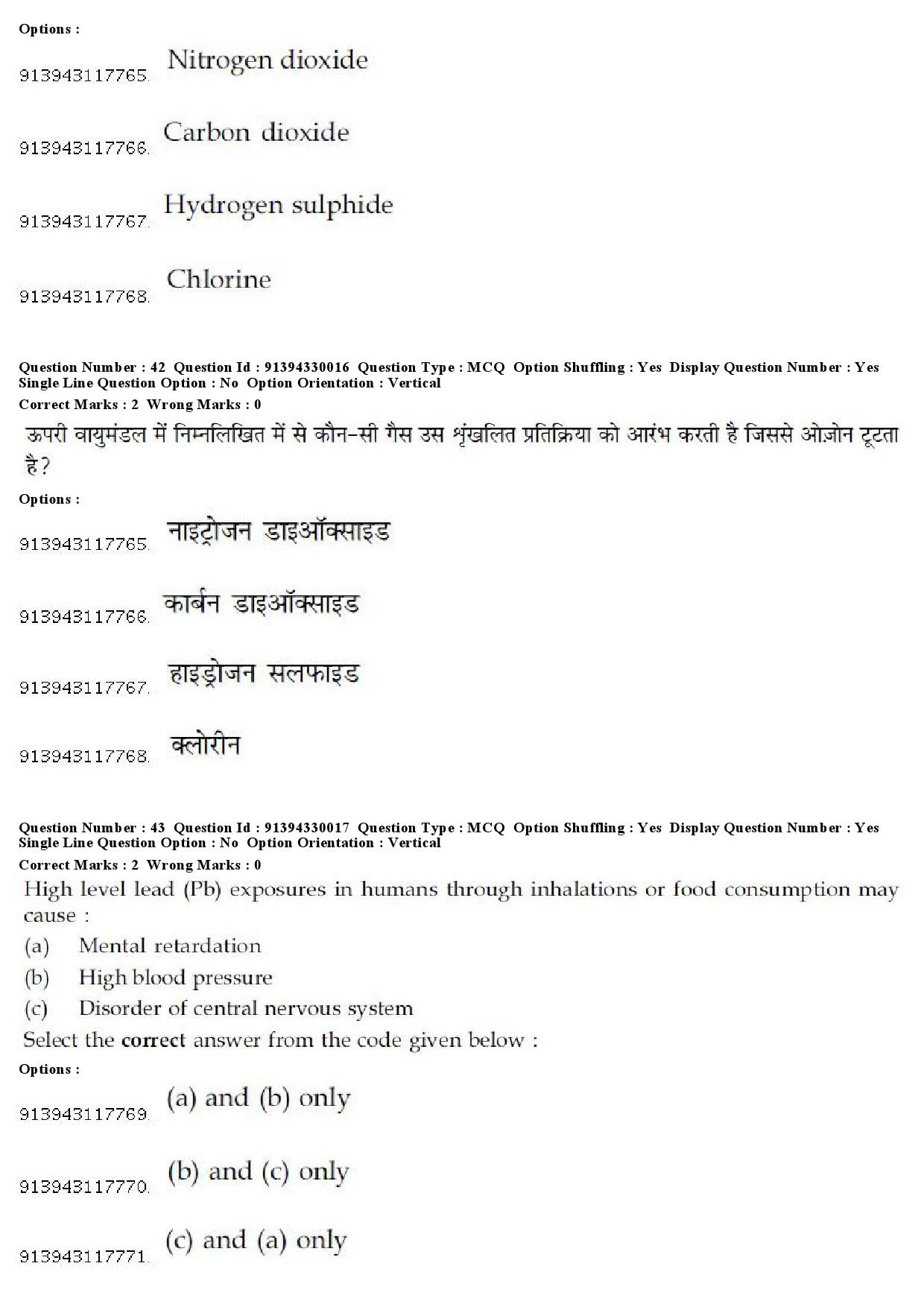 Options :

913943117765. Nitrogen dioxide

913943117766. Carbon dioxide

913943117767. Hydrogen sulphide

913943117768. Chlorine

Question Number : 42 Question Id : 91394330016 Question Type : MCQ Option Shuffling : Yes Display Question Number : Yes Single Line Question Option : No Option Orientation : Vertical
Correct Marks : 2 Wrong Marks : 0

ऊपरी वायुमंडल में निम्नलिखित में से कौन-सी गैस उस शृंखलित प्रतिक्रिया को आरंभ करती है जिससे ओज़ोन टूटता है?

Options :

913943117765. नाइट्रोजन डाइऑक्साइड

913943117766. कार्बन डाइऑक्साइड

913943117767. हाइड्रोजन सलफाइड

913943117768. क्लोरीन

Question Number : 43 Question Id : 91394330017 Question Type : MCQ Option Shuffling : Yes Display Question Number : Yes Single Line Question Option : No Option Orientation : Vertical
Correct Marks : 2 Wrong Marks : 0

High level lead (Pb) exposures in humans through inhalations or food consumption may cause :

(a) Mental retardation

(b) High blood pressure

(c) Disorder of central nervous system

Select the correct answer from the code given below :

Options :

913943117769. (a) and (b) only

913943117770. (b) and (c) only

913943117771. (c) and (a) only